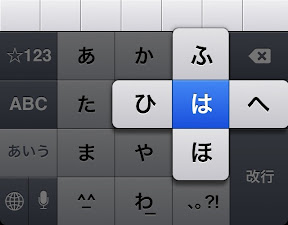 ☆123 あ か ふ

ABC た ひ は へ

あいう ま や ほ 改行

^_^ わ_ 、。?!